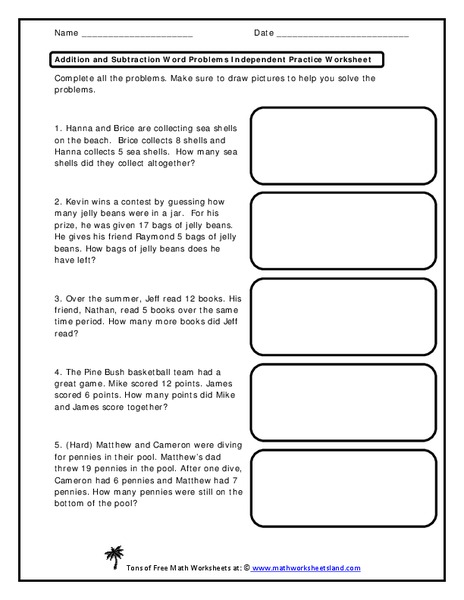 Name ______________________ Date __________________________

Addition and Subtraction Word Problems Independent Practice Worksheet

Complete all the problems. Make sure to draw pictures to help you solve the problems.

1. Hanna and Brice are collecting sea shells on the beach. Brice collects 8 shells and Hanna collects 5 sea shells. How many sea shells did they collect altogether?

2. Kevin wins a contest by guessing how many jelly beans were in a jar. For his prize, he was given 17 bags of jelly beans. He gives his friend Raymond 5 bags of jelly beans. How bags of jelly beans does he have left?

3. Over the summer, Jeff read 12 books. His friend, Nathan, read 5 books over the same time period. How many more books did Jeff read?

4. The Pine Bush basketball team had a great game. Mike scored 12 points. James scored 6 points. How many points did Mike and James score together?

5. (Hard) Matthew and Cameron were diving for pennies in their pool. Matthew's dad threw 19 pennies in the pool. After one dive, Cameron had 6 pennies and Matthew had 7 pennies. How many pennies were still on the bottom of the pool?

Tons of Free Math Worksheets at: © www.mathworksheetsland.com